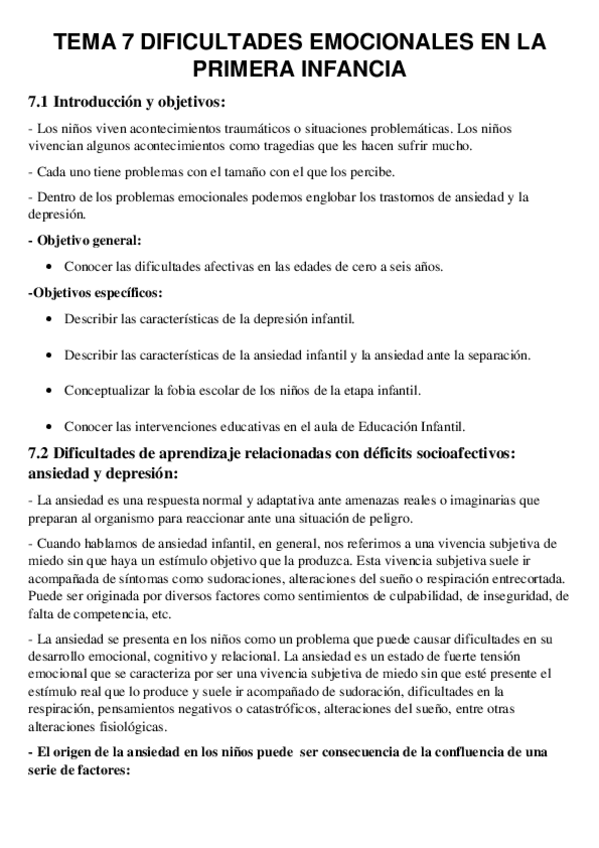 TEMA 7 DIFICULTADES EMOCIONALES EN LA PRIMERA INFANCIA

7.1 Introducción y objetivos:

- Los niños viven acontecimientos traumáticos o situaciones problemáticas. Los niños vivencian algunos acontecimientos como tragedias que les hacen sufrir mucho.

- Cada uno tiene problemas con el tamaño con el que los percibe.

- Dentro de los problemas emocionales podemos englobar los trastornos de ansiedad y la depresión.

- Objetivo general:

• Conocer las dificultades afectivas en las edades de cero a seis años.

-Objetivos específicos:

• Describir las características de la depresión infantil.

• Describir las características de la ansiedad infantil y la ansiedad ante la separación.

• Conceptualizar la fobia escolar de los niños de la etapa infantil.

• Conocer las intervenciones educativas en el aula de Educación Infantil.

7.2 Dificultades de aprendizaje relacionadas con déficits socioafectivos: ansiedad y depresión:

- La ansiedad es una respuesta normal y adaptativa ante amenazas reales o imaginarias que preparan al organismo para reaccionar ante una situación de peligro.

- Cuando hablamos de ansiedad infantil, en general, nos referimos a una vivencia subjetiva de miedo sin que haya un estímulo objetivo que la produzca. Esta vivencia subjetiva suele ir acompañada de síntomas como sudoraciones, alteraciones del sueño o respiración entrecortada. Puede ser originada por diversos factores como sentimientos de culpabilidad, de inseguridad, de falta de competencia, etc.

- La ansiedad se presenta en los niños como un problema que puede causar dificultades en su desarrollo emocional, cognitivo y relacional. La ansiedad es un estado de fuerte tensión emocional que se caracteriza por ser una vivencia subjetiva de miedo sin que esté presente el estímulo real que lo produce y suele ir acompañado de sudoración, dificultades en la respiración, pensamientos negativos o catastróficos, alteraciones del sueño, entre otras alteraciones fisiológicas.

- El origen de la ansiedad en los niños puede ser consecuencia de la confluencia de una serie de factores: